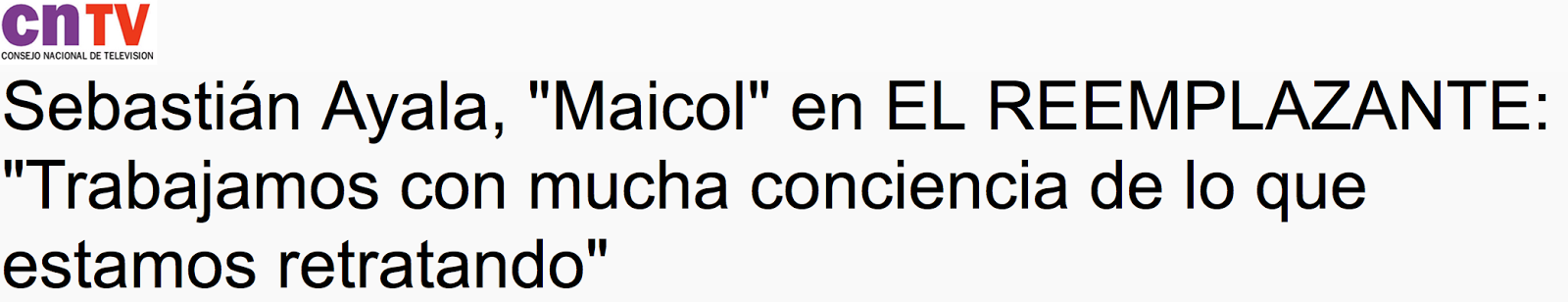 cnTV
CONSEJO NACIONAL DE TELEVISION

Sebastián Ayala, "Maicol" en EL REEMPLAZANTE: "Trabajamos con mucha conciencia de lo que estamos retratando"